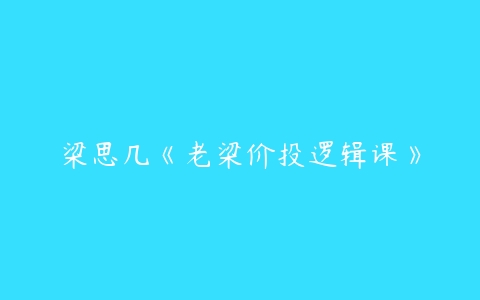 梁思几《老梁价投逻辑课》